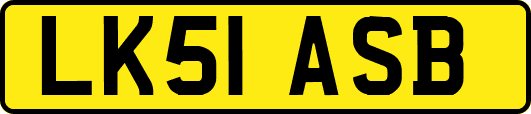 LK51 ASB